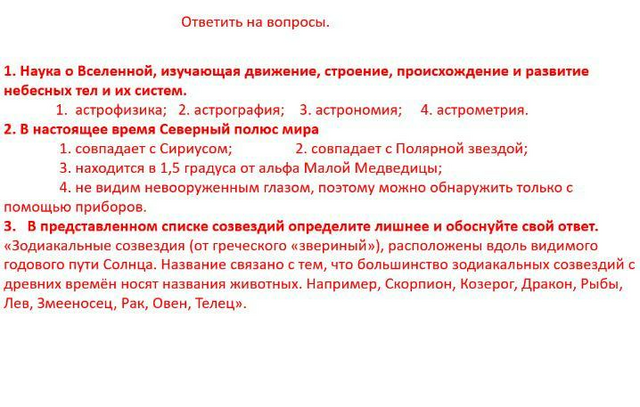 Ответить на вопросы.

1. Наука о Вселенной, изучающая движение, строение, происхождение и развитие небесных тел и их систем.

1. астрофизика; 2. астрография; 3. астрономия; 4. астрометрия.

2. В настоящее время Северный полюс мира

1. совпадает с Сириусом; 2. совпадает с Полярной звездой;

3. находится в 1,5 градуса от альфа Малой Медведицы;

4. не видим невооруженным глазом, поэтому можно обнаружить только с помощью приборов.

3. В представленном списке созвездий определите лишнее и обоснуйте свой ответ.

«Зодиакальные созвездия (от греческого «звериный»), расположены вдоль видимого годового пути Солнца. Название связано с тем, что большинство зодиакальных созвездий с древних времён носят названия животных. Например, Скорпион, Козерог, Дракон, Рыбы, Лев, Змееносец, Рак, Овен, Телец».